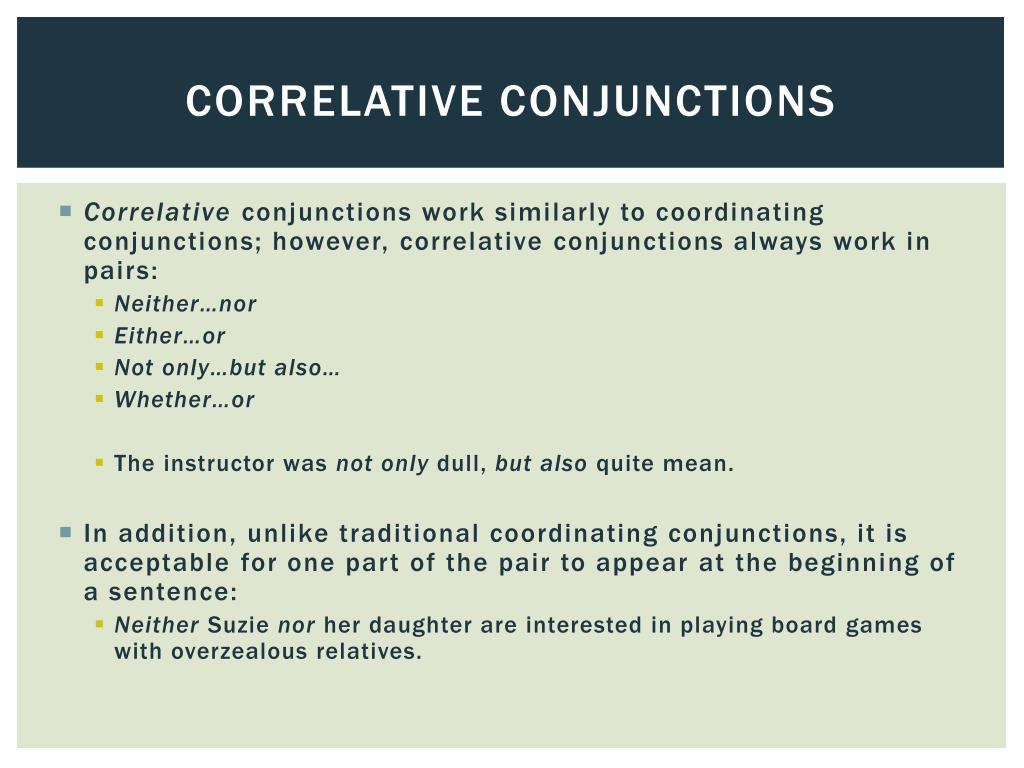 CORRELATIVE CONJUNCTIONS

Correlative conjunctions work similarly to coordinating conjunctions; however, correlative conjunctions always work in pairs:

Neither…nor

Either…or

Not only…but also…

Whether…or

The instructor was not only dull, but also quite mean.

In addition, unlike traditional coordinating conjunctions, it is acceptable for one part of the pair to appear at the beginning of a sentence:

Neither Suzie nor her daughter are interested in playing board games with overzealous relatives.